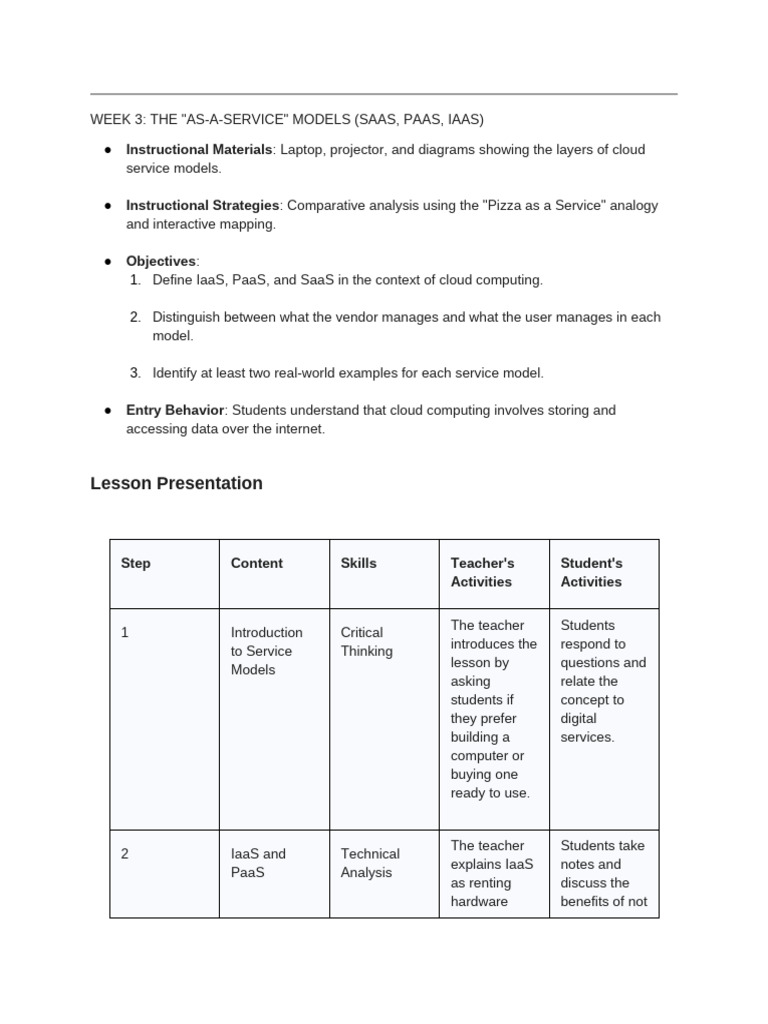 WEEK 3: THE "AS-A-SERVICE" MODELS (SAAS, PAAS, IAAS)

• Instructional Materials: Laptop, projector, and diagrams showing the layers of cloud service models.

• Instructional Strategies: Comparative analysis using the "Pizza as a Service" analogy and interactive mapping.

• Objectives:
1. Define IaaS, PaaS, and SaaS in the context of cloud computing.
2. Distinguish between what the vendor manages and what the user manages in each model.
3. Identify at least two real-world examples for each service model.

• Entry Behavior: Students understand that cloud computing involves storing and accessing data over the internet.

Lesson Presentation

| Step | Content | Skills | Teacher's Activities | Student's Activities |
|---|---|---|---|---|
| 1 | Introduction to Service Models | Critical Thinking | The teacher introduces the lesson by asking students if they prefer building a computer or buying one ready to use. | Students respond to questions and relate the concept to digital services. |
| 2 | IaaS and PaaS | Technical Analysis | The teacher explains IaaS as renting hardware | Students take notes and discuss the benefits of not |